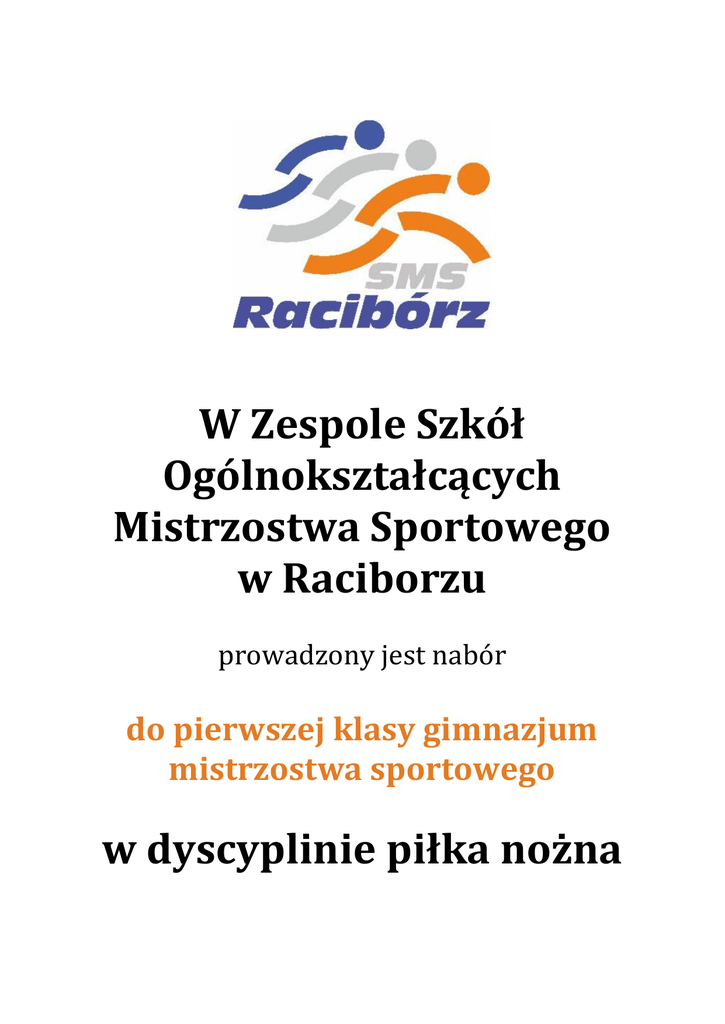 SMS
Racibórz

W Zespole Szkół
Ogólnokształcących
Mistrzostwa Sportowego
w Raciborzu

prowadzony jest nabór

do pierwszej klasy gimnazjum
mistrzostwa sportowego

w dyscyplinie piłka nożna